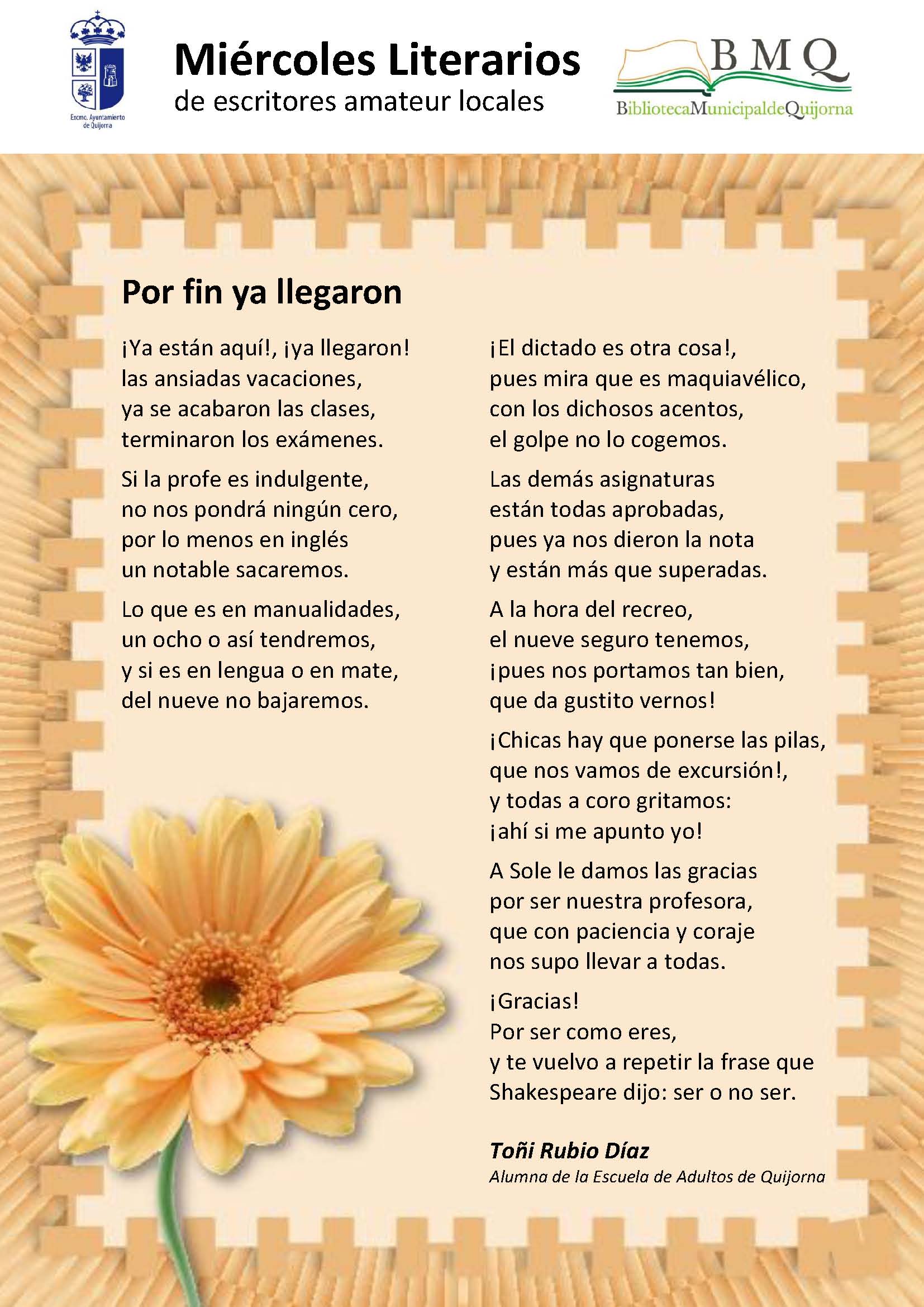 Excmo. Ayuntamiento de Quijorna

Miércoles Literarios
de escritores amateur locales

BMQ
BibliotecaMunicipaldeQuijorna

Por fin ya llegaron

¡Ya están aquí!, ¡ya llegaron!
las ansiadas vacaciones,
ya se acabaron las clases,
terminaron los exámenes.

Si la profe es indulgente,
no nos pondrá ningún cero,
por lo menos en inglés
un notable sacaremos.

Lo que es en manualidades,
un ocho o así tendremos,
y si es en lengua o en mate,
del nueve no bajaremos.

¡El dictado es otra cosa!,
pues mira que es maquiavélico,
con los dichosos acentos,
el golpe no lo cogemos.

Las demás asignaturas
están todas aprobadas,
pues ya nos dieron la nota
y están más que superadas.

A la hora del recreo,
el nueve seguro tenemos,
¡pues nos portamos tan bien,
que da gustito vernos!

¡Chicas hay que ponerse las pilas,
que nos vamos de excursión!,
y todas a coro gritamos:
¡ahí si me apunto yo!

A Sole le damos las gracias
por ser nuestra profesora,
que con paciencia y coraje
nos supo llevar a todas.

¡Gracias!
Por ser como eres,
y te vuelvo a repetir la frase que
Shakespeare dijo: ser o no ser.

Toñi Rubio Díaz
Alumna de la Escuela de Adultos de Quijorna